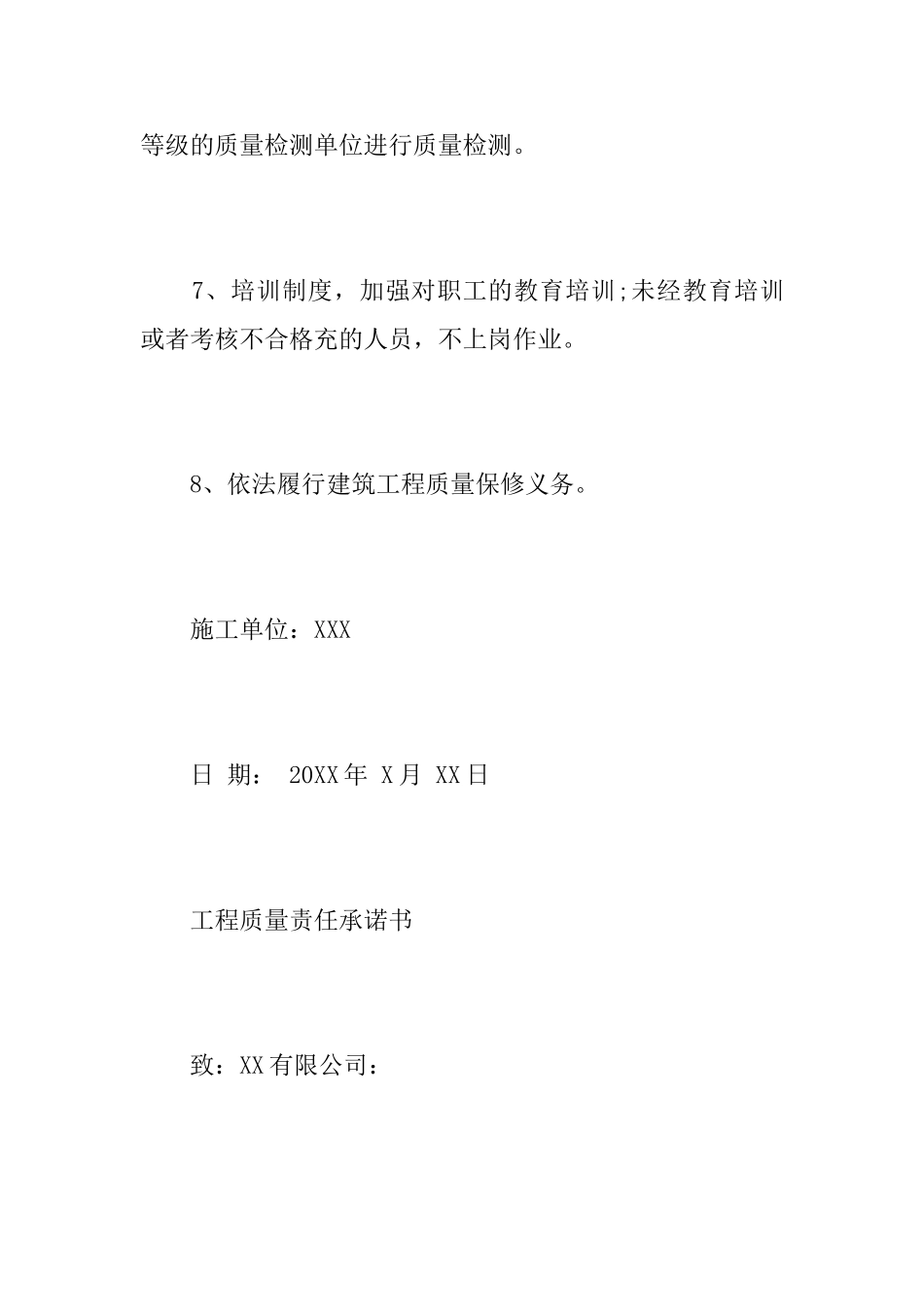 等级的质量检测单位进行质量检测。

7、培训制度，加强对职工的教育培训;未经教育培训或者考核不合格充的人员，不上岗作业。

8、依法履行建筑工程质量保修义务。

施工单位：XXX

日 期： 20XX年 X月 XX日

工程质量责任承诺书

致：XX有限公司：